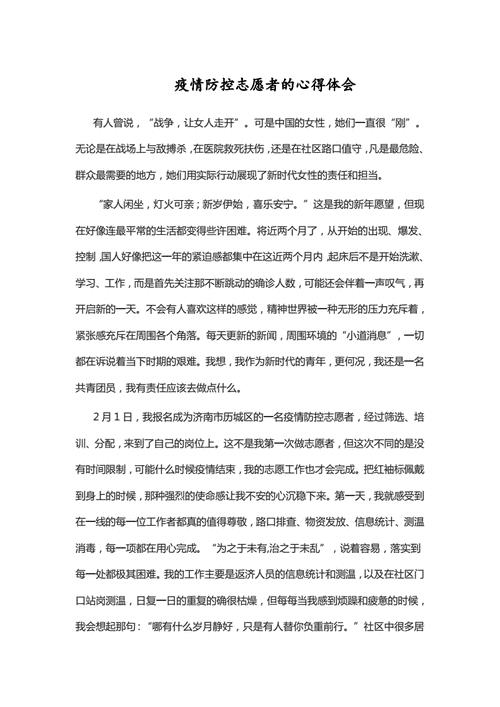 疫情防控志愿者的心得体会

有人曾说，“战争，让女人走开”。可是中国的女性，她们一直很“刚”。无论是在战场上与敌搏杀，在医院救死扶伤，还是在社区路口值守，凡是最危险、群众最需要的地方，她们用实际行动展现了新时代女性的责任和担当。

“家人闲坐，灯火可亲；新岁伊始，喜乐安宁。”这是我的新年愿望，但现在好像连最平常的生活都变得些许困难。将近两个月了，从开始的出现、爆发、控制，国人好像把这一年的紧迫感都集中在这近两个月内，起床后不是开始洗漱、学习、工作，而是首先关注那不断跳动的确诊人数，可能还会伴着一声叹气，再开启新的一天。不会有人喜欢这样的感觉，精神世界被一种无形的压力充斥着，紧张感充斥在周围各个角落。每天更新的新闻，周围环境的“小道消息”，一切都在诉说着当下时期的艰难。我想，我作为新时代的青年，更何况，我还是一名共青团员，我有责任应该去做点什么。

2月1日，我报名成为济南市历城区的一名疫情防控志愿者，经过筛选、培训、分配，来到了自己的岗位上。这不是我第一次做志愿者，但这次不同的是没有时间限制，可能什么时候疫情结束，我的志愿工作也才会完成。把红袖标佩戴到身上的时候，那种强烈的使命感让我不安的心沉稳下来。第一天，我就感受到在一线的每一位工作者都真的值得尊敬，路口排查、物资发放、信息统计、测温消毒，每一项都在用心完成。“为之于未有,治之于未乱”，说着容易，落实到每一处都极其困难。我的工作主要是返济人员的信息统计和测温，以及在社区门口站岗测温，日复一日的重复的确很枯燥，但每每当我感到烦躁和疲惫的时候，我会想起那句：“哪有什么岁月静好，只是有人替你负重前行。”社区中很多居